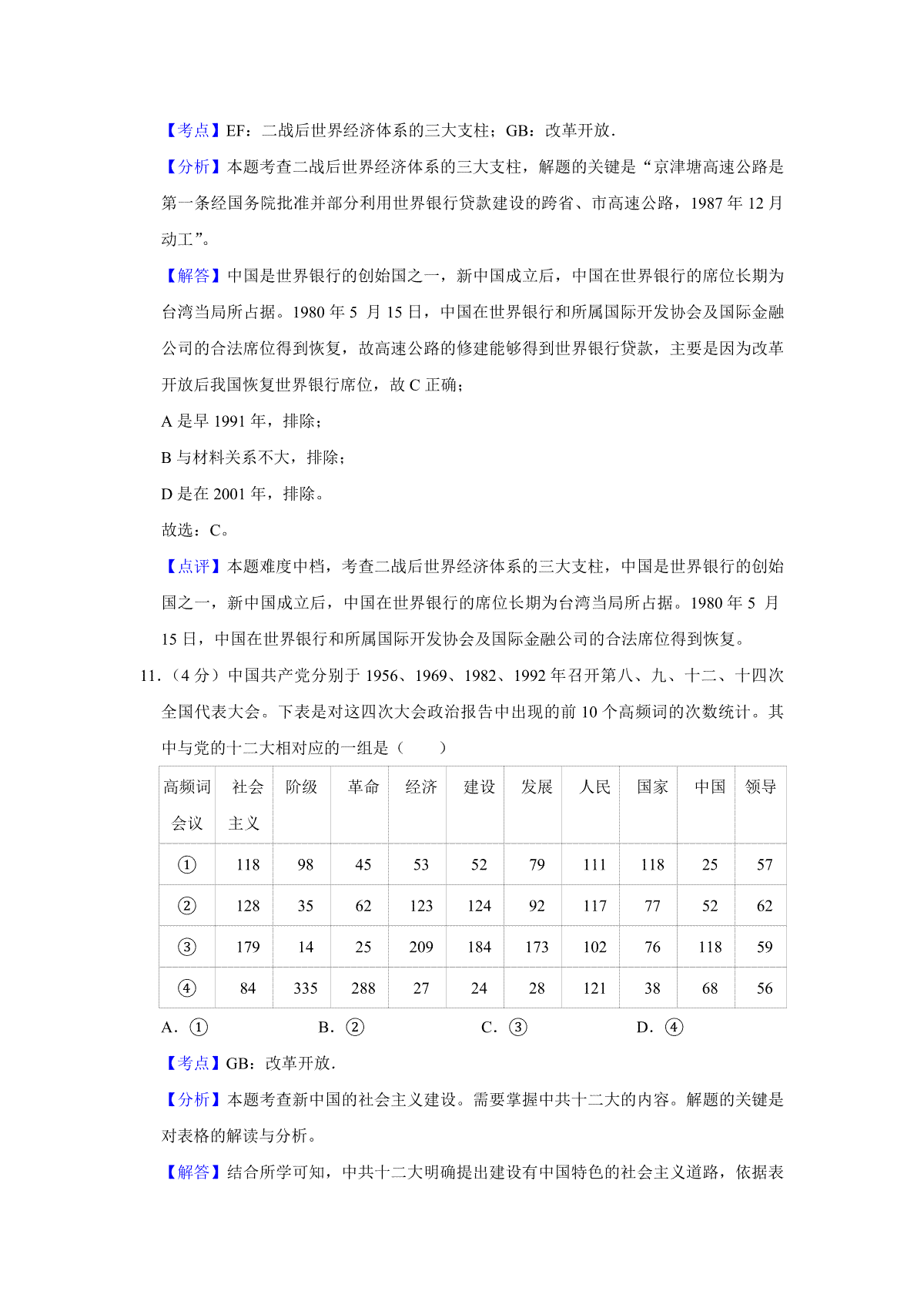 【考点】EF：二战后世界经济体系的三大支柱；GB：改革开放．

【分析】本题考查二战后世界经济体系的三大支柱，解题的关键是“京津塘高速公路是第一条经国务院批准并部分利用世界银行贷款建设的跨省、市高速公路，1987 年 12 月动工”。

【解答】中国是世界银行的创始国之一，新中国成立后，中国在世界银行的席位长期为台湾当局所占据。1980 年 5 月 15 日，中国在世界银行和所属国际开发协会及国际金融公司的合法席位得到恢复，故高速公路的修建能够得到世界银行贷款，主要是因为改革开放后我国恢复世界银行席位，故 C 正确；

A 是早 1991 年，排除；

B 与材料关系不大，排除；

D 是在 2001 年，排除。

故选：C。

【点评】本题难度中档，考查二战后世界经济体系的三大支柱，中国是世界银行的创始国之一，新中国成立后，中国在世界银行的席位长期为台湾当局所占据。1980 年 5 月 15 日，中国在世界银行和所属国际开发协会及国际金融公司的合法席位得到恢复。

11．（4 分）中国共产党分别于 1956、1969、1982、1992 年召开第八、九、十二、十四次全国代表大会。下表是对这四次大会政治报告中出现的前 10 个高频词的次数统计。其中与党的十二大相对应的一组是（　　）

| 高频词 会议 | 社会主义 | 阶级 | 革命 | 经济 | 建设 | 发展 | 人民 | 国家 | 中国 | 领导 |
|---|---|---|---|---|---|---|---|---|---|---|
| ① | 118 | 98 | 45 | 53 | 52 | 79 | 111 | 118 | 25 | 57 |
| ② | 128 | 35 | 62 | 123 | 124 | 92 | 117 | 77 | 52 | 62 |
| ③ | 179 | 14 | 25 | 209 | 184 | 173 | 102 | 76 | 118 | 59 |
| ④ | 84 | 335 | 288 | 27 | 24 | 28 | 121 | 38 | 68 | 56 |

A．①　　B．②　　C．③　　D．④

【考点】GB：改革开放．

【分析】本题考查新中国的社会主义建设。需要掌握中共十二大的内容。解题的关键是对表格的解读与分析。

【解答】结合所学可知，中共十二大明确提出建设有中国特色的社会主义道路，依据表